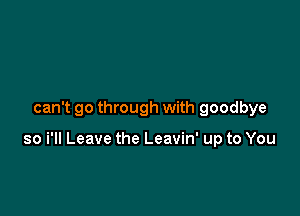 can't go through with goodbye
so i'll Leave the Leavin' up to You